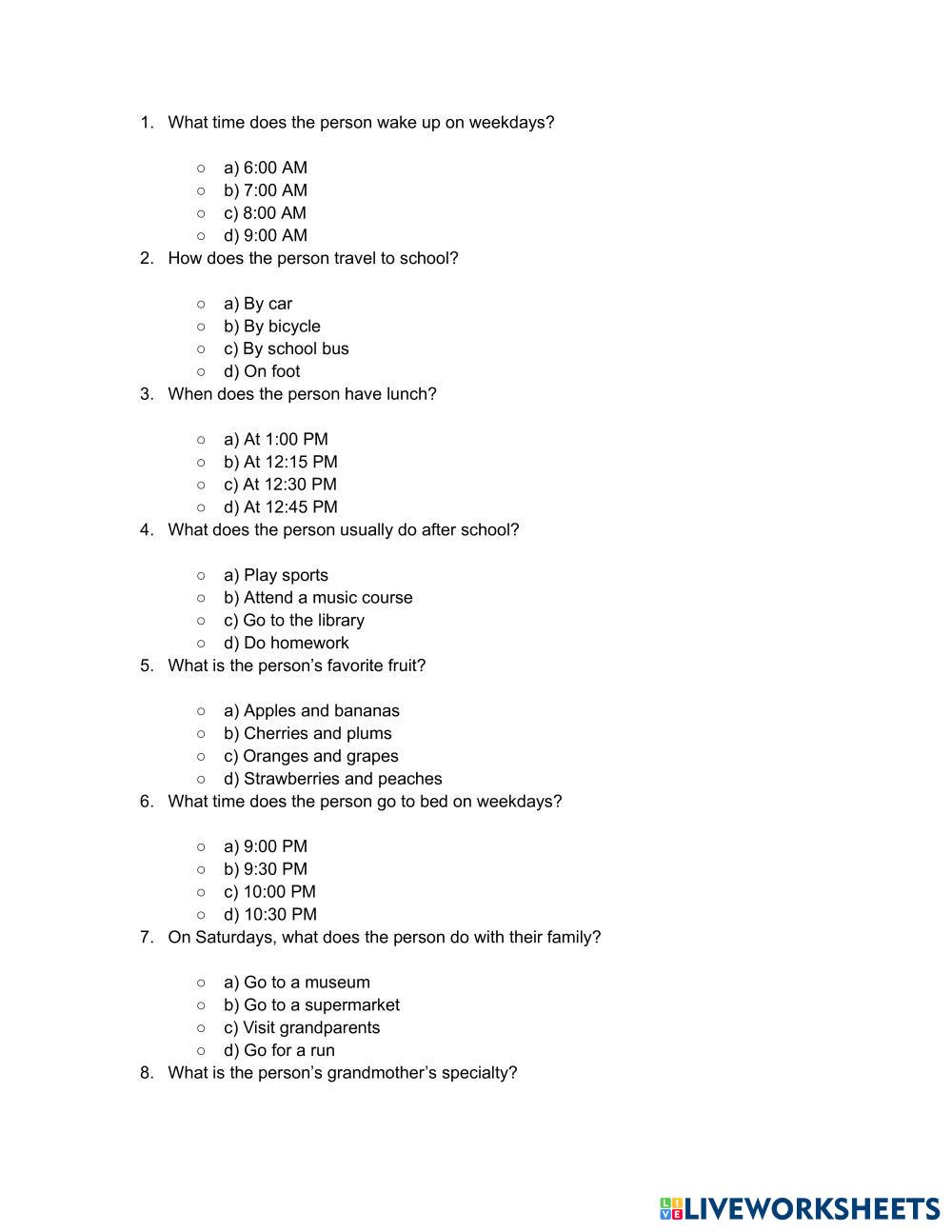 1. What time does the person wake up on weekdays?

○ a) 6:00 AM
○ b) 7:00 AM
○ c) 8:00 AM
○ d) 9:00 AM

2. How does the person travel to school?

○ a) By car
○ b) By bicycle
○ c) By school bus
○ d) On foot

3. When does the person have lunch?

○ a) At 1:00 PM
○ b) At 12:15 PM
○ c) At 12:30 PM
○ d) At 12:45 PM

4. What does the person usually do after school?

○ a) Play sports
○ b) Attend a music course
○ c) Go to the library
○ d) Do homework

5. What is the person's favorite fruit?

○ a) Apples and bananas
○ b) Cherries and plums
○ c) Oranges and grapes
○ d) Strawberries and peaches

6. What time does the person go to bed on weekdays?

○ a) 9:00 PM
○ b) 9:30 PM
○ c) 10:00 PM
○ d) 10:30 PM

7. On Saturdays, what does the person do with their family?

○ a) Go to a museum
○ b) Go to a supermarket
○ c) Visit grandparents
○ d) Go for a run

8. What is the person's grandmother's specialty?

LIVEWORKSHEETS